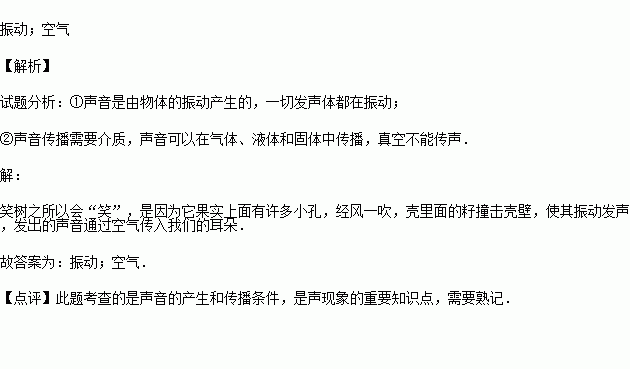 振动；空气

【解析】

试题分析：①声音是由物体的振动产生的，一切发声体都在振动；

②声音传播需要介质，声音可以在气体、液体和固体中传播，真空不能传声．

解：

笑树之所以会“笑”，是因为它果实上面有许多小孔，经风一吹，壳里面的籽撞击壳壁，使其振动发声，发出的声音通过空气传入我们的耳朵．

故答案为：振动；空气．

【点评】此题考查的是声音的产生和传播条件，是声现象的重要知识点，需要熟记．